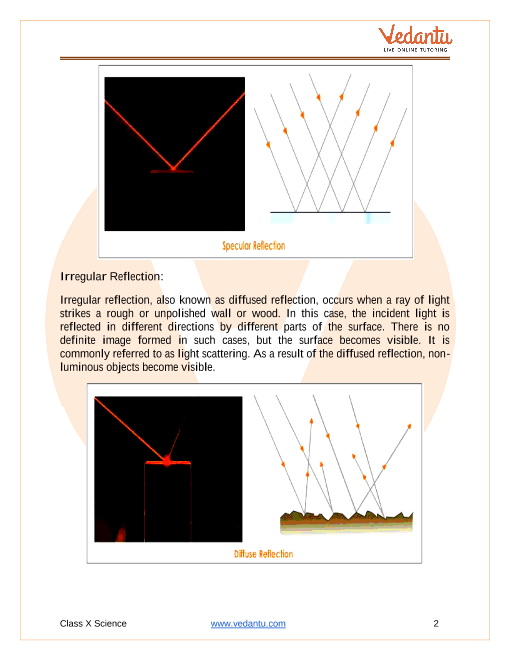 Vedantu
LIVE ONLINE TUTORING

Specular Reflection

Irregular Reflection:

Irregular reflection, also known as diffused reflection, occurs when a ray of light strikes a rough or unpolished wall or wood. In this case, the incident light is reflected in different directions by different parts of the surface. There is no definite image formed in such cases, but the surface becomes visible. It is commonly referred to as light scattering. As a result of the diffused reflection, non-luminous objects become visible.

Diffuse Reflection

Class X Science www.vedantu.com 2